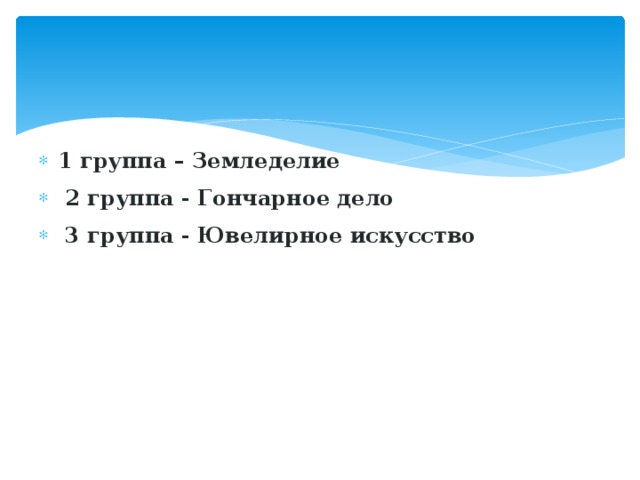 1 группа – Земледелие

2 группа - Гончарное дело

3 группа - Ювелирное искусство